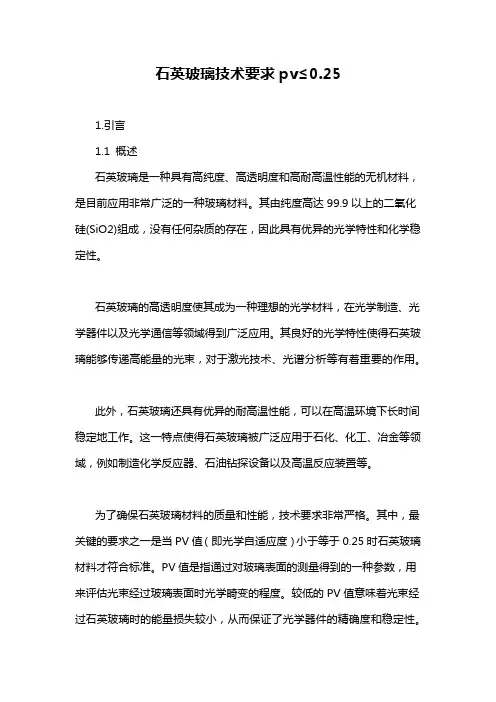 石英玻璃技术要求 pv≤0.25

1.引言

1.1 概述

石英玻璃是一种具有高纯度、高透明度和高耐高温性能的无机材料，是目前应用非常广泛的一种玻璃材料。其由纯度高达 99.9 以上的二氧化硅(SiO2)组成，没有任何杂质的存在，因此具有优异的光学特性和化学稳定性。

石英玻璃的高透明度使其成为一种理想的光学材料，在光学制造、光学器件以及光学通信等领域得到广泛应用。其良好的光学特性使得石英玻璃能够传递高能量的光束，对于激光技术、光谱分析等有着重要的作用。

此外，石英玻璃还具有优异的耐高温性能，可以在高温环境下长时间稳定地工作。这一特点使得石英玻璃被广泛应用于石化、化工、冶金等领域，例如制造化学反应器、石油钻探设备以及高温反应装置等。

为了确保石英玻璃材料的质量和性能，技术要求非常严格。其中，最关键的要求之一是当 PV 值（即光学自适应度）小于等于 0.25 时石英玻璃材料才符合标准。PV 值是指通过对玻璃表面的测量得到的一种参数，用来评估光束经过玻璃表面时光学畸变的程度。较低的 PV 值意味着光束经过石英玻璃时的能量损失较小，从而保证了光学器件的精确度和稳定性。